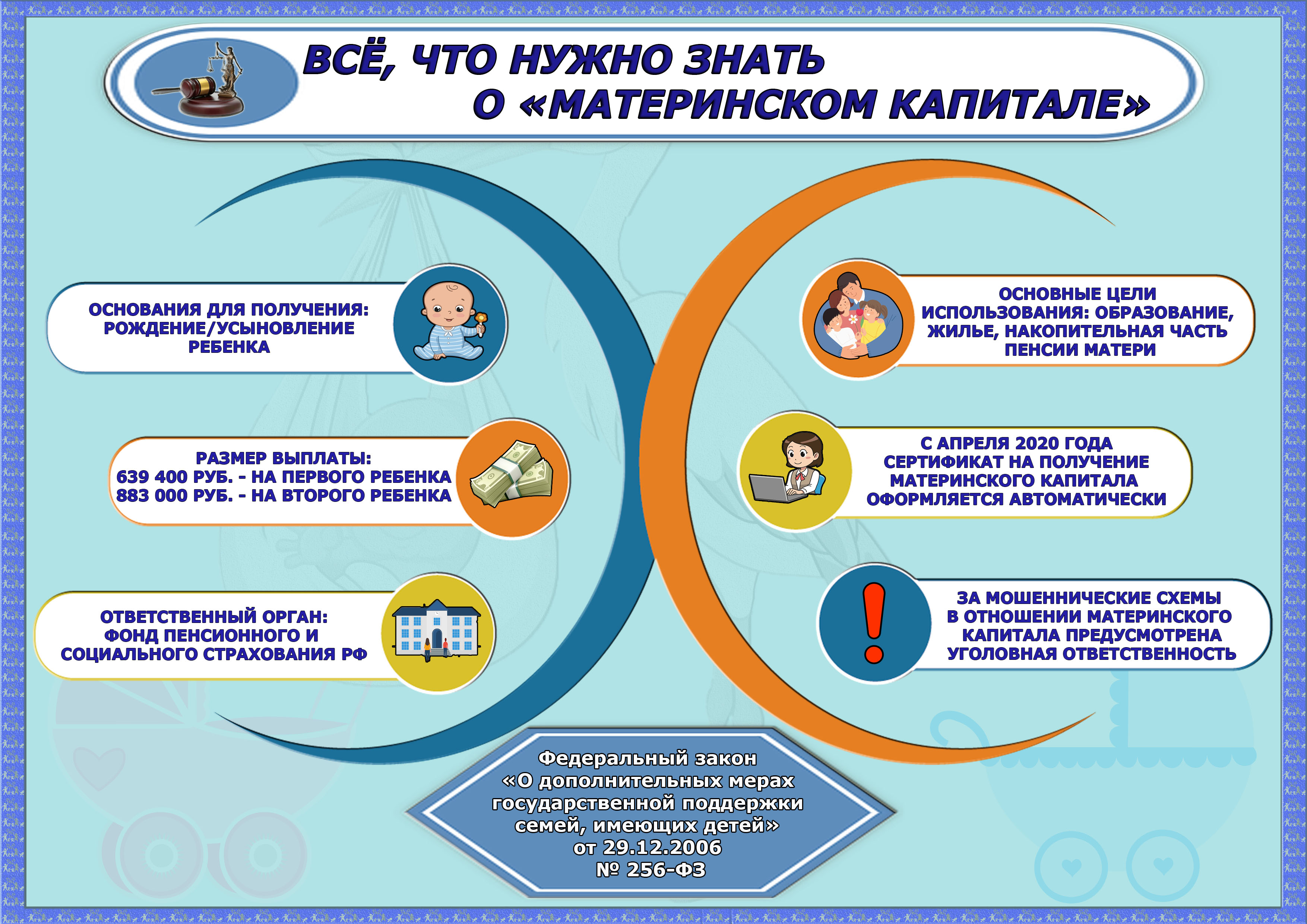 ВСЁ, ЧТО НУЖНО ЗНАТЬ
О «МАТЕРИНСКОМ КАПИТАЛЕ»

ОСНОВАНИЯ ДЛЯ ПОЛУЧЕНИЯ: РОЖДЕНИЕ/УСЫНОВЛЕНИЕ РЕБЕНКА

РАЗМЕР ВЫПЛАТЫ:
639 400 РУБ. - НА ПЕРВОГО РЕБЕНКА
883 000 РУБ. - НА ВТОРОГО РЕБЕНКА

ОТВЕТСТВЕННЫЙ ОРГАН: ФОНД ПЕНСИОННОГО И СОЦИАЛЬНОГО СТРАХОВАНИЯ РФ

ОСНОВНЫЕ ЦЕЛИ ИСПОЛЬЗОВАНИЯ: ОБРАЗОВАНИЕ, ЖИЛЬЕ, НАКОПИТЕЛЬНАЯ ЧАСТЬ ПЕНСИИ МАТЕРИ

С АПРЕЛЯ 2020 ГОДА СЕРТИФИКАТ НА ПОЛУЧЕНИЕ МАТЕРИНСКОГО КАПИТАЛА ОФОРМЛЯЕТСЯ АВТОМАТИЧЕСКИ

ЗА МОШЕННИЧЕСКИЕ СХЕМЫ В ОТНОШЕНИИ МАТЕРИНСКОГО КАПИТАЛА ПРЕДУСМОТРЕНА УГОЛОВНАЯ ОТВЕТСТВЕННОСТЬ

Федеральный закон
«О дополнительных мерах государственной поддержки семей, имеющих детей»
от 29.12.2006
№ 256-ФЗ